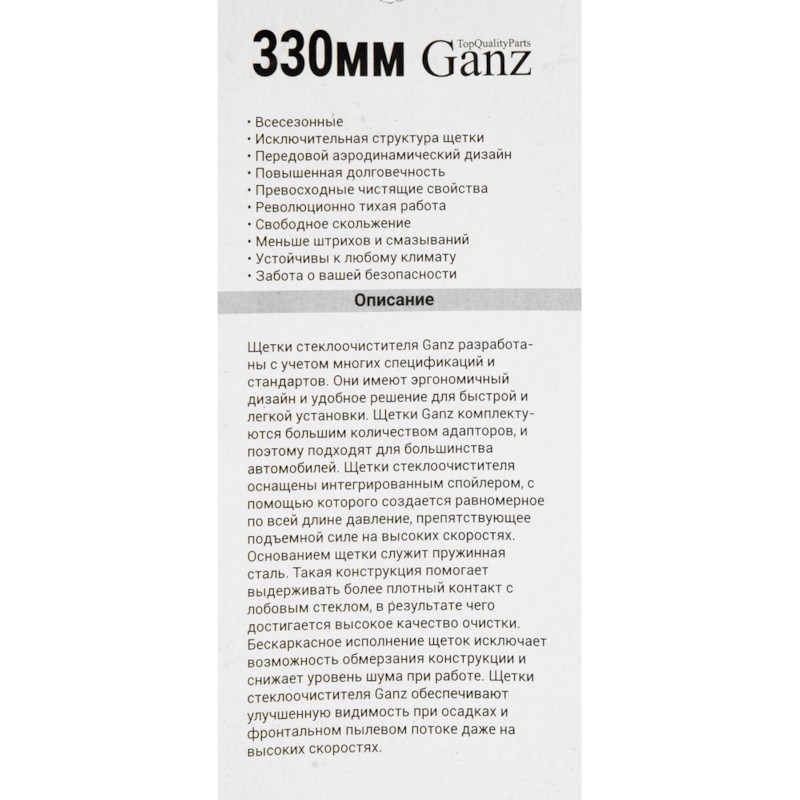 330мм Ganz TopQualityParts

• Всесезонные
• Исключительная структура щетки
• Передовой аэродинамический дизайн
• Повышенная долговечность
• Превосходные чистящие свойства
• Революционно тихая работа
• Свободное скольжение
• Меньше штрихов и смазываний
• Устойчивы к любому климату
• Забота о вашей безопасности

Описание

Щетки стеклоочистителя Ganz разработаны с учетом многих спецификаций и стандартов. Они имеют эргономичный дизайн и удобное решение для быстрой и легкой установки. Щетки Ganz комплектуются большим количеством адапторов, и поэтому подходят для большинства автомобилей. Щетки стеклоочистителя оснащены интегрированным спойлером, с помощью которого создается равномерное по всей длине давление, препятствующее подъемной силе на высоких скоростях. Основанием щетки служит пружинная сталь. Такая конструкция помогает выдерживать более плотный контакт с лобовым стеклом, в результате чего достигается высокое качество очистки. Бескаркасное исполнение щеток исключает возможность обмерзания конструкции и снижает уровень шума при работе. Щетки стеклоочистителя Ganz обеспечивают улучшенную видимость при осадках и фронтальном пылевом потоке даже на высоких скоростях.